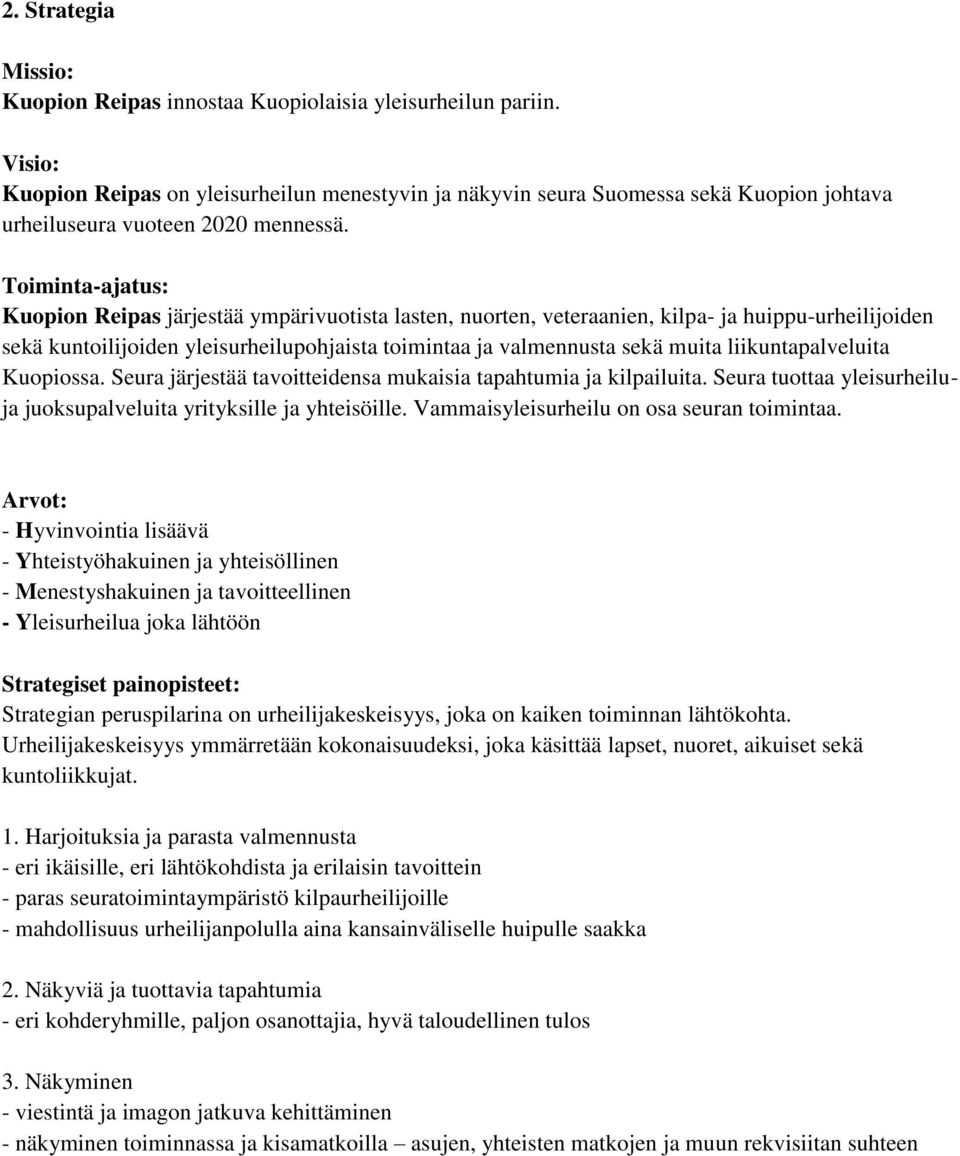 2. Strategia

Missio:
Kuopion Reipas innostaa Kuopiolaisia yleisurheilun pariin.

Visio:
Kuopion Reipas on yleisurheilun menestyvin ja näkyvin seura Suomessa sekä Kuopion johtava urheiluseura vuoteen 2020 mennessä.

Toiminta-ajatus:
Kuopion Reipas järjestää ympärivuotista lasten, nuorten, veteraanien, kilpa- ja huippu-urheilijoiden sekä kuntoilijoiden yleisurheilupohjaista toimintaa ja valmennusta sekä muita liikuntapalveluita Kuopiossa. Seura järjestää tavoitteidensa mukaisia tapahtumia ja kilpailuita. Seura tuottaa yleisurheilu- ja juoksupalveluita yrityksille ja yhteisöille. Vammaisyleisurheilu on osa seuran toimintaa.

Arvot:
- Hyvinvointia lisäävä
- Yhteistyöhakuinen ja yhteisöllinen
- Menestyshakuinen ja tavoitteellinen
- Yleisurheilua joka lähtöön

Strategiset painopisteet:
Strategian peruspilarina on urheilijakeskeisyys, joka on kaiken toiminnan lähtökohta. Urheilijakeskeisyys ymmärretään kokonaisuudeksi, joka käsittää lapset, nuoret, aikuiset sekä kuntoliikkujat.

1. Harjoituksia ja parasta valmennusta
- eri ikäisille, eri lähtökohdista ja erilaisin tavoittein
- paras seuratoimintaympäristö kilpaurheilijoille
- mahdollisuus urheilijanpolulla aina kansainväliselle huipulle saakka

2. Näkyviä ja tuottavia tapahtumia
- eri kohderyhmille, paljon osanottajia, hyvä taloudellinen tulos

3. Näkyminen
- viestintä ja imagon jatkuva kehittäminen
- näkyminen toiminnassa ja kisamatkoilla – asujen, yhteisten matkojen ja muun rekvisiitan suhteen